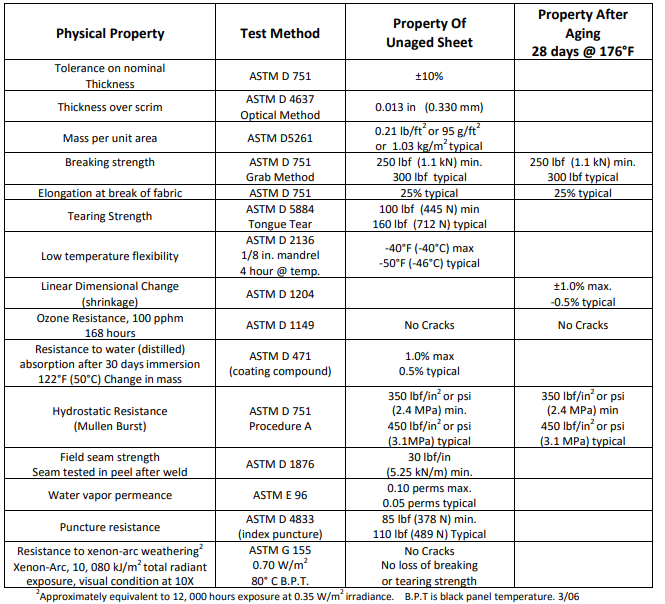 | Physical Property | Test Method | Property Of Unaged Sheet | Property After Aging 28 days @ 176°F |
|---|---|---|---|
| Tolerance on nominal Thickness | ASTM D 751 | ±10% | |
| Thickness over scrim | ASTM D 4637 Optical Method | 0.013 in (0.330 mm) | |
| Mass per unit area | ASTM D5261 | 0.21 lb/ft$^2$ or 95 g/ft$^2$ or 1.03 kg/m$^2$ typical | |
| Breaking strength | ASTM D 751 Grab Method | 250 lbf (1.1 kN) min. 300 lbf typical | 250 lbf (1.1 kN) min. 300 lbf typical |
| Elongation at break of fabric | ASTM D 751 | 25% typical | 25% typical |
| Tearing Strength | ASTM D 5884 Tongue Tear | 100 lbf (445 N) min 160 lbf (712 N) typical | |
| Low temperature flexibility | ASTM D 2136 1/8 in. mandrel 4 hour @ temp. | -40°F (-40°C) max -50°F (-46°C) typical | |
| Linear Dimensional Change (shrinkage) | ASTM D 1204 | | ±1.0% max. -0.5% typical |
| Ozone Resistance, 100 pphm 168 hours | ASTM D 1149 | No Cracks | No Cracks |
| Resistance to water (distilled) absorption after 30 days immersion 122°F (50°C) Change in mass | ASTM D 471 (coating compound) | 1.0% max 0.5% typical | |
| Hydrostatic Resistance (Mullen Burst) | ASTM D 751 Procedure A | 350 lbf/in$^2$ or psi (2.4 MPa) min. 450 lbf/in$^2$ or psi (3.1MPa) typical | 350 lbf/in$^2$ or psi (2.4 MPa) min 450 lbf/in$^2$ or psi (3.1 MPa) typical |
| Field seam strength Seam tested in peel after weld | ASTM D 1876 | 30 lbf/in (5.25 kN/m) min. | |
| Water vapor permeance | ASTM E 96 | 0.10 perms max. 0.05 perms typical | |
| Puncture resistance | ASTM D 4833 (index puncture) | 85 lbf (378 N) min. 110 lbf (489 N) Typical | |
| Resistance to xenon-arc weathering$^2$ Xenon-Arc, 10, 080 kJ/m$^2$ total radiant exposure, visual condition at 10X | ASTM G 155 0.70 W/m$^2$ 80° C B.P.T. | No Cracks No loss of breaking or tearing strength | |

$^2$Approximately equivalent to 12, 000 hours exposure at 0.35 W/m$^2$ irradiance. B.P.T is black panel temperature. 3/06